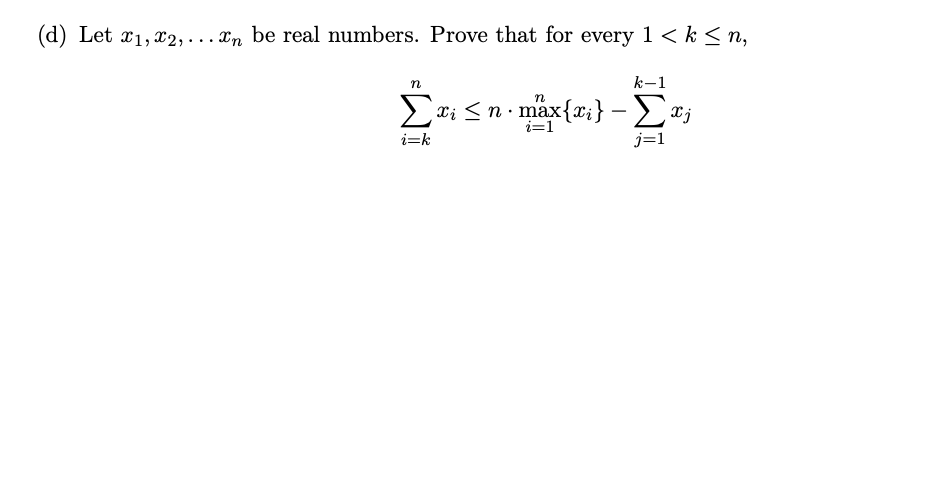 (d) Let $x_1, x_2, \ldots x_n$ be real numbers. Prove that for every $1 < k \leq n$,

$$\sum_{i=k}^{n} x_i \leq n \cdot \max_{i=1}^{n}\{x_i\} - \sum_{j=1}^{k-1} x_j$$